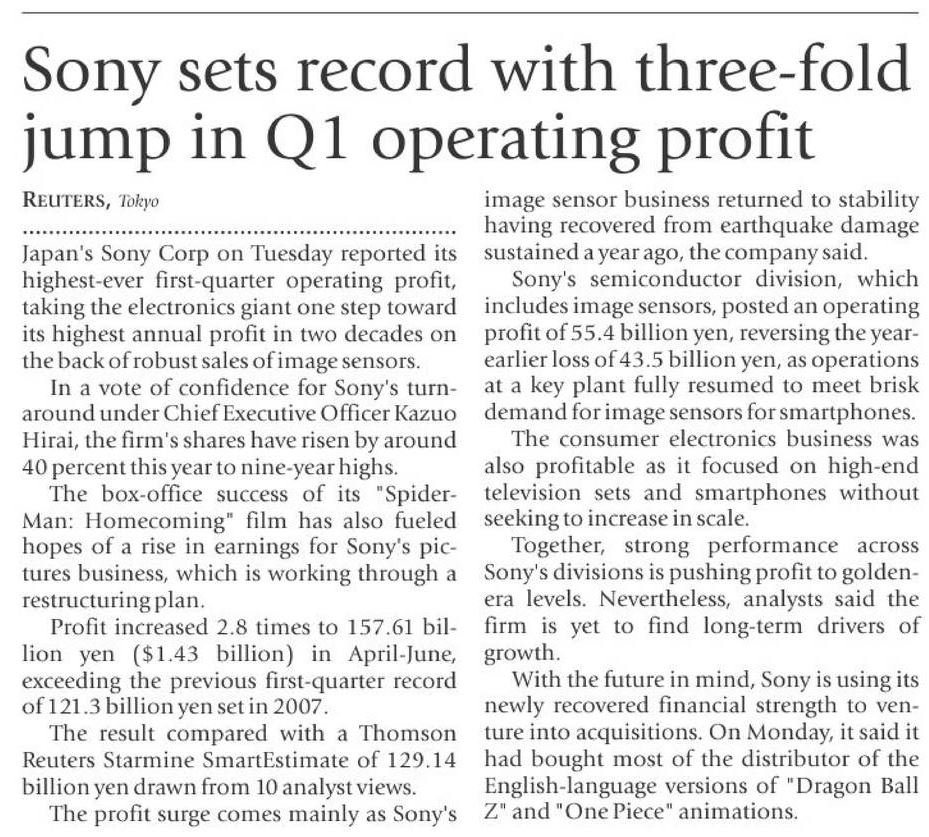 Sony sets record with three-fold jump in Q1 operating profit

REUTERS, Tokyo

Japan's Sony Corp on Tuesday reported its highest-ever first-quarter operating profit, taking the electronics giant one step toward its highest annual profit in two decades on the back of robust sales of image sensors.

In a vote of confidence for Sony's turnaround under Chief Executive Officer Kazuo Hirai, the firm's shares have risen by around 40 percent this year to nine-year highs.

The box-office success of its "Spider-Man: Homecoming" film has also fueled hopes of a rise in earnings for Sony's pictures business, which is working through a restructuring plan.

Profit increased 2.8 times to 157.61 billion yen ($1.43 billion) in April-June, exceeding the previous first-quarter record of 121.3 billion yen set in 2007.

The result compared with a Thomson Reuters Starmine SmartEstimate of 129.14 billion yen drawn from 10 analyst views.

The profit surge comes mainly as Sony's image sensor business returned to stability having recovered from earthquake damage sustained a year ago, the company said.

Sony's semiconductor division, which includes image sensors, posted an operating profit of 55.4 billion yen, reversing the year-earlier loss of 43.5 billion yen, as operations at a key plant fully resumed to meet brisk demand for image sensors for smartphones.

The consumer electronics business was also profitable as it focused on high-end television sets and smartphones without seeking to increase in scale.

Together, strong performance across Sony's divisions is pushing profit to golden-era levels. Nevertheless, analysts said the firm is yet to find long-term drivers of growth.

With the future in mind, Sony is using its newly recovered financial strength to venture into acquisitions. On Monday, it said it had bought most of the distributor of the English-language versions of "Dragon Ball Z" and "One Piece" animations.